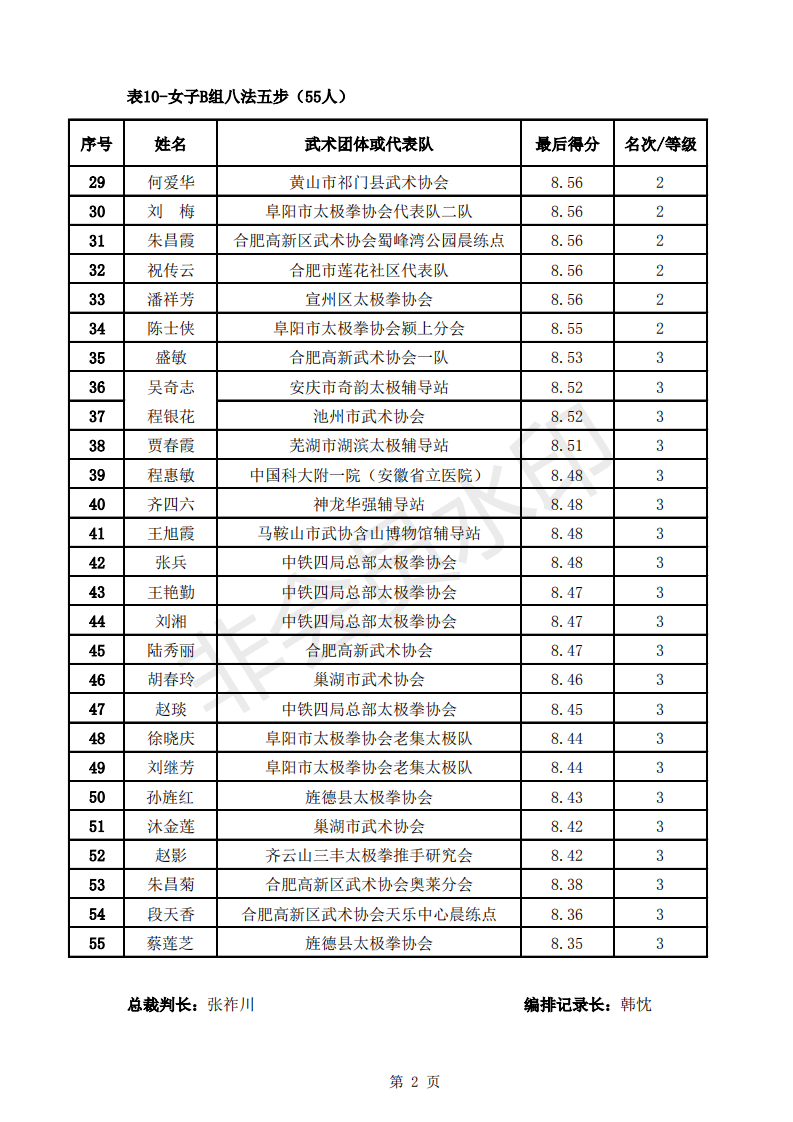 表10-女子B组八法五步（55人）

| 序号 | 姓名 | 武术团体或代表队 | 最后得分 | 名次/等级 |
|---|---|---|---|---|
| 29 | 何爱华 | 黄山市祁门县武术协会 | 8.56 | 2 |
| 30 | 刘　梅 | 阜阳市太极拳协会代表队二队 | 8.56 | 2 |
| 31 | 朱昌霞 | 合肥高新区武术协会蜀峰湾公园晨练点 | 8.56 | 2 |
| 32 | 祝传云 | 合肥市莲花社区代表队 | 8.56 | 2 |
| 33 | 潘祥芳 | 宣州区太极拳协会 | 8.56 | 2 |
| 34 | 陈士侠 | 阜阳市太极拳协会颍上分会 | 8.55 | 2 |
| 35 | 盛敏 | 合肥高新武术协会一队 | 8.53 | 3 |
| 36 | 吴奇志 | 安庆市奇韵太极辅导站 | 8.52 | 3 |
| 37 | 程银花 | 池州市武术协会 | 8.52 | 3 |
| 38 | 贾春霞 | 芜湖市湖滨太极辅导站 | 8.51 | 3 |
| 39 | 程惠敏 | 中国科大附一院（安徽省立医院） | 8.48 | 3 |
| 40 | 齐四六 | 神龙华强辅导站 | 8.48 | 3 |
| 41 | 王旭霞 | 马鞍山市武协含山博物馆辅导站 | 8.48 | 3 |
| 42 | 张兵 | 中铁四局总部太极拳协会 | 8.48 | 3 |
| 43 | 王艳勤 | 中铁四局总部太极拳协会 | 8.47 | 3 |
| 44 | 刘湘 | 中铁四局总部太极拳协会 | 8.47 | 3 |
| 45 | 陆秀丽 | 合肥高新武术协会 | 8.47 | 3 |
| 46 | 胡春玲 | 巢湖市武术协会 | 8.46 | 3 |
| 47 | 赵琰 | 中铁四局总部太极拳协会 | 8.45 | 3 |
| 48 | 徐晓庆 | 阜阳市太极拳协会老集太极队 | 8.44 | 3 |
| 49 | 刘继芳 | 阜阳市太极拳协会老集太极队 | 8.44 | 3 |
| 50 | 孙旌红 | 旌德县太极拳协会 | 8.43 | 3 |
| 51 | 沐金莲 | 巢湖市武术协会 | 8.42 | 3 |
| 52 | 赵影 | 齐云山三丰太极拳推手研究会 | 8.42 | 3 |
| 53 | 朱昌菊 | 合肥高新区武术协会奥莱分会 | 8.38 | 3 |
| 54 | 段天香 | 合肥高新区武术协会天乐中心晨练点 | 8.36 | 3 |
| 55 | 蔡莲芝 | 旌德县太极拳协会 | 8.35 | 3 |

总裁判长：张祚川　　编排记录长：韩忱

第 2 页